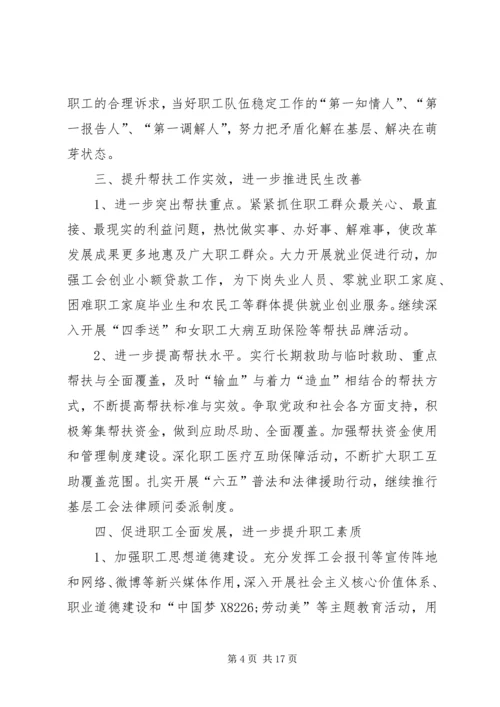 职工的合理诉求，当好职工队伍稳定工作的“第一知情人”、“第一报告人”、“第一调解人”，努力把矛盾化解在基层、解决在萌芽状态。

三、提升帮扶工作实效，进一步推进民生改善

1、进一步突出帮扶重点。紧紧抓住职工群众最关心、最直接、最现实的利益问题，热忱做实事、办好事、解难事，使改革发展成果更多地惠及广大职工群众。大力开展就业促进行动，加强工会创业小额贷款工作，为下岗失业人员、零就业职工家庭、困难职工家庭毕业生和农民工等群体提供就业创业服务。继续深入开展“四季送”和女职工大病互助保险等帮扶品牌活动。

2、进一步提高帮扶水平。实行长期救助与临时救助、重点帮扶与全面覆盖，及时“输血”与着力“造血”相结合的帮扶方式，不断提高帮扶标准与实效。争取党政和社会各方面支持，积极筹集帮扶资金，做到应助尽助、全面覆盖。加强帮扶资金使用和管理制度建设。深化职工医疗互助保障活动，不断扩大职工互助覆盖范围。扎实开展“六五”普法和法律援助行动，继续推行基层工会法律顾问委派制度。

四、促进职工全面发展，进一步提升职工素质

1、加强职工思想道德建设。充分发挥工会报刊等宣传阵地和网络、微博等新兴媒体作用，深入开展社会主义核心价值体系、职业道德建设和“中国梦 X8226;劳动美”等主题教育活动，用

第 4 页 共 17 页